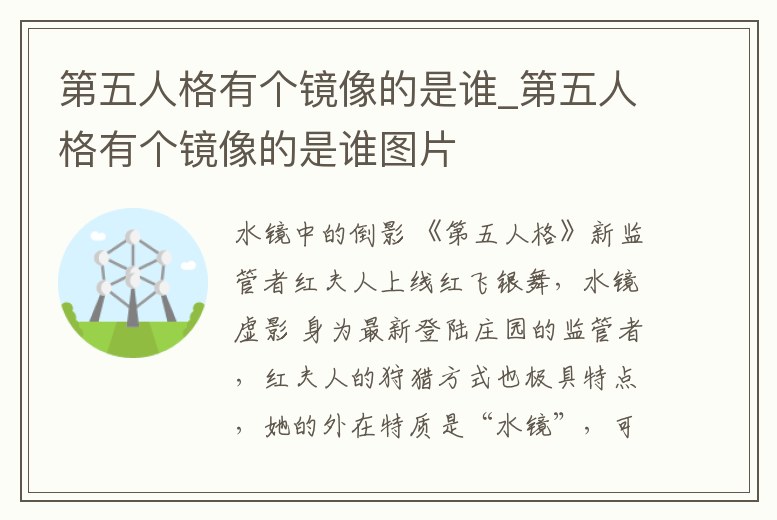 第五人格有个镜像的是谁_第五人格有个镜像的是谁图片

水镜中的倒影 《第五人格》新监管者红夫人上线红飞银舞，水镜虚影 身为最新登陆庄园的监管者，红夫人的狩猎方式也极具特点，她的外在特质是“水镜”，可